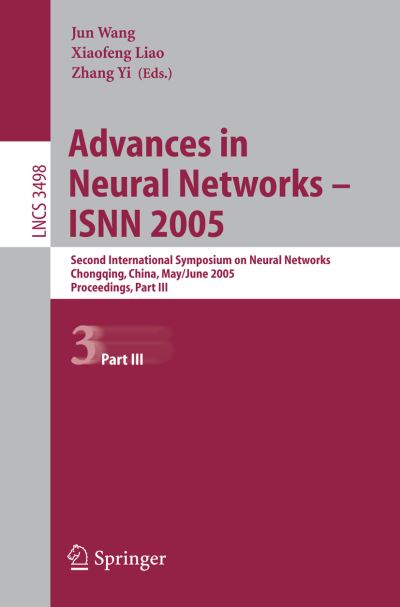 Jun Wang
Xiaofeng Liao
Zhang Yi (Eds.)

LNCS 3498

Advances in Neural Networks – ISNN 2005

Second International Symposium on Neural Networks
Chongqing, China, May/June 2005
Proceedings, Part III

3 Part III

Springer